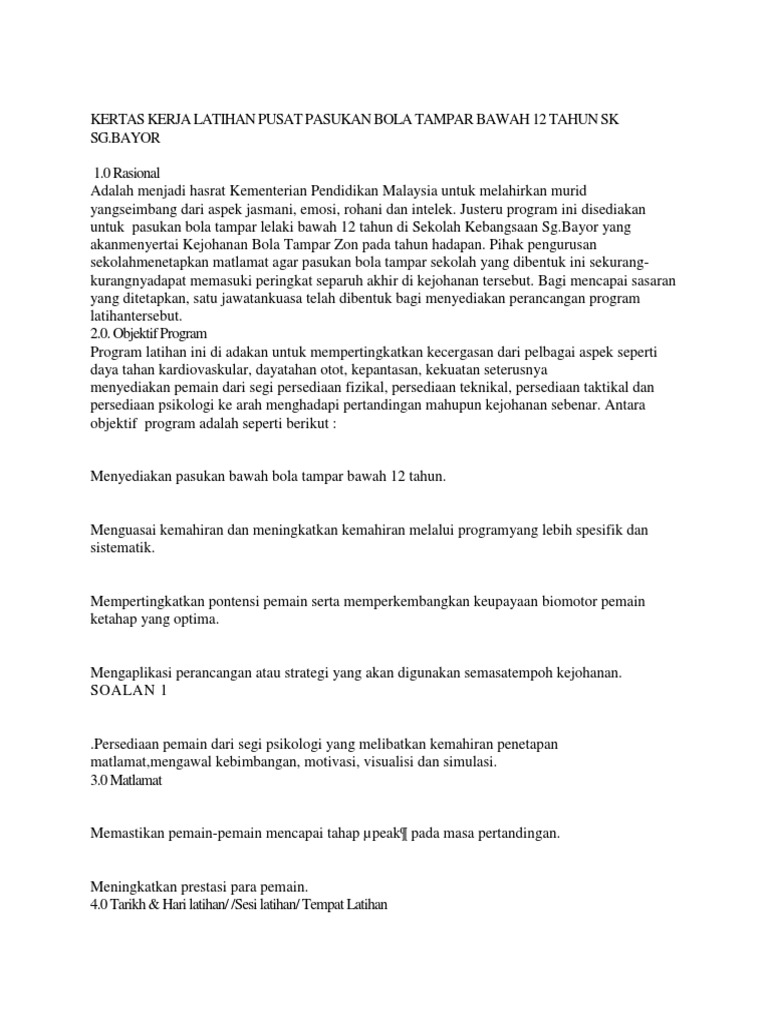 KERTAS KERJA LATIHAN PUSAT PASUKAN BOLA TAMPAR BAWAH 12 TAHUN SK SG.BAYOR

1.0 Rasional
Adalah menjadi hasrat Kementerian Pendidikan Malaysia untuk melahirkan murid yangseimbang dari aspek jasmani, emosi, rohani dan intelek. Justeru program ini disediakan untuk pasukan bola tampar lelaki bawah 12 tahun di Sekolah Kebangsaan Sg.Bayor yang akanmenyertai Kejohanan Bola Tampar Zon pada tahun hadapan. Pihak pengurusan sekolahmenetapkan matlamat agar pasukan bola tampar sekolah yang dibentuk ini sekurang-kurangnyadapat memasuki peringkat separuh akhir di kejohanan tersebut. Bagi mencapai sasaran yang ditetapkan, satu jawatankuasa telah dibentuk bagi menyediakan perancangan program latihantersebut.
2.0. Objektif Program
Program latihan ini di adakan untuk mempertingkatkan kecergasan dari pelbagai aspek seperti daya tahan kardiovaskular, dayatahan otot, kepantasan, kekuatan seterusnya menyediakan pemain dari segi persediaan fizikal, persediaan teknikal, persediaan taktikal dan persediaan psikologi ke arah menghadapi pertandingan mahupun kejohanan sebenar. Antara objektif program adalah seperti berikut :

Menyediakan pasukan bawah bola tampar bawah 12 tahun.

Menguasai kemahiran dan meningkatkan kemahiran melalui programyang lebih spesifik dan sistematik.

Mempertingkatkan pontensi pemain serta memperkembangkan keupayaan biomotor pemain ketahap yang optima.

Mengaplikasi perancangan atau strategi yang akan digunakan semasatempoh kejohanan.
SOALAN 1

.Persediaan pemain dari segi psikologi yang melibatkan kemahiran penetapan matlamat,mengawal kebimbangan, motivasi, visualisi dan simulasi.
3.0 Matlamat

Memastikan pemain-pemain mencapai tahap µpeak¶ pada masa pertandingan.

Meningkatkan prestasi para pemain.
4.0 Tarikh & Hari latihan/ /Sesi latihan/ Tempat Latihan